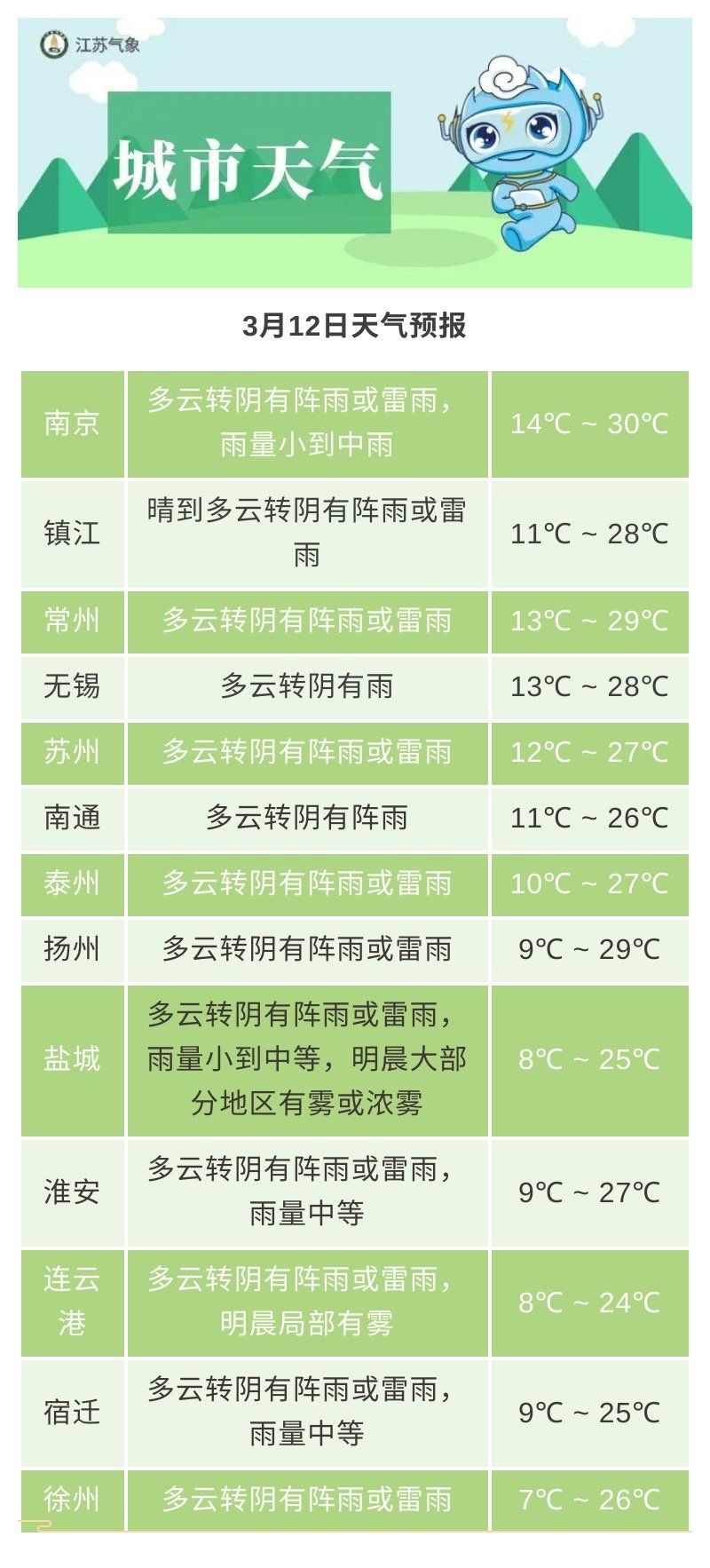 江苏气象

城市天气

3月12日天气预报

| 南京 | 多云转阴有阵雨或雷雨，雨量小到中雨 | 14℃ ~ 30℃ |
|---|---|---|
| 镇江 | 晴到多云转阴有阵雨或雷雨 | 11℃ ~ 28℃ |
| 常州 | 多云转阴有阵雨或雷雨 | 13℃ ~ 29℃ |
| 无锡 | 多云转阴有雨 | 13℃ ~ 28℃ |
| 苏州 | 多云转阴有阵雨或雷雨 | 12℃ ~ 27℃ |
| 南通 | 多云转阴有阵雨 | 11℃ ~ 26℃ |
| 泰州 | 多云转阴有阵雨或雷雨 | 10℃ ~ 27℃ |
| 扬州 | 多云转阴有阵雨或雷雨 | 9℃ ~ 29℃ |
| 盐城 | 多云转阴有阵雨或雷雨，雨量小到中等，明晨大部分地区有雾或浓雾 | 8℃ ~ 25℃ |
| 淮安 | 多云转阴有阵雨或雷雨，雨量中等 | 9℃ ~ 27℃ |
| 连云港 | 多云转阴有阵雨或雷雨，明晨局部有雾 | 8℃ ~ 24℃ |
| 宿迁 | 多云转阴有阵雨或雷雨，雨量中等 | 9℃ ~ 25℃ |
| 徐州 | 多云转阴有阵雨或雷雨 | 7℃ ~ 26℃ |